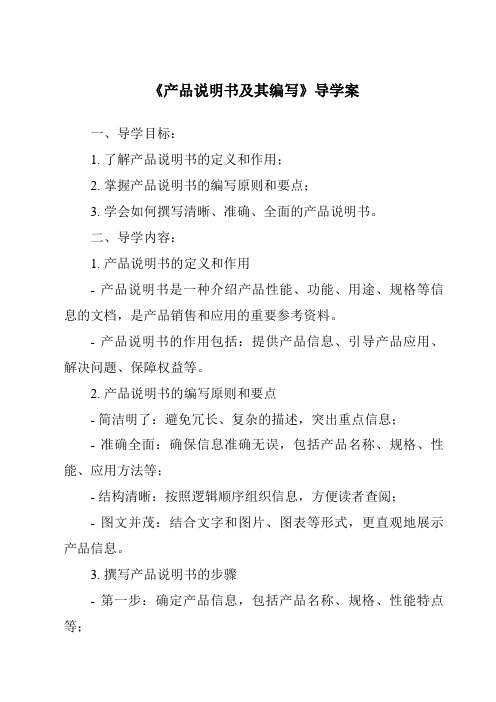 《产品说明书及其编写》导学案

一、导学目标：

1. 了解产品说明书的定义和作用；

2. 掌握产品说明书的编写原则和要点；

3. 学会如何撰写清晰、准确、全面的产品说明书。

二、导学内容：

1. 产品说明书的定义和作用

- 产品说明书是一种介绍产品性能、功能、用途、规格等信息的文档，是产品销售和应用的重要参考资料。

- 产品说明书的作用包括：提供产品信息、引导产品应用、解决问题、保障权益等。

2. 产品说明书的编写原则和要点

- 简洁明了：避免冗长、复杂的描述，突出重点信息；

- 准确全面：确保信息准确无误，包括产品名称、规格、性能、应用方法等；

- 结构清晰：按照逻辑顺序组织信息，方便读者查阅；

- 图文并茂：结合文字和图片、图表等形式，更直观地展示产品信息。

3. 撰写产品说明书的步骤

- 第一步：确定产品信息，包括产品名称、规格、性能特点等；